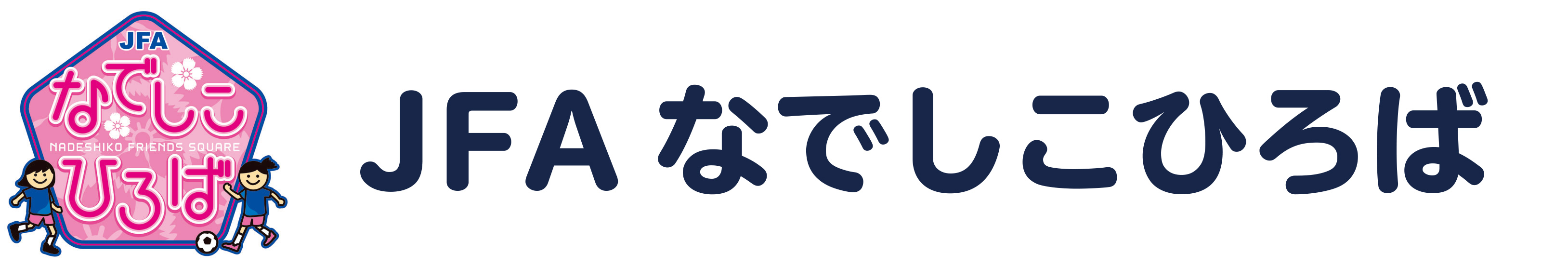 JFA
なでしこ
NADESHIKO FRIENDS SQUARE
ひろば

JFA なでしこひろば